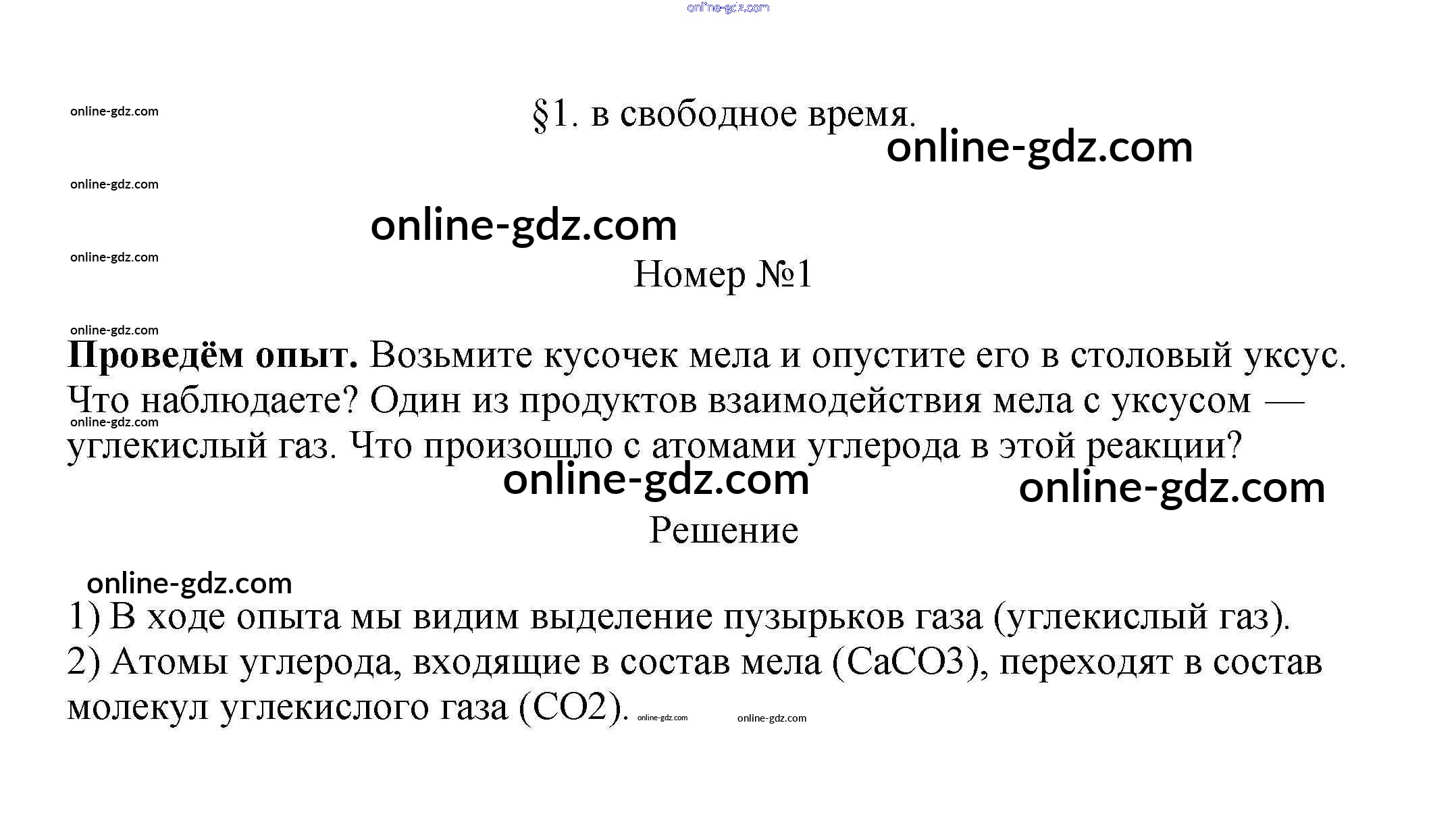 §1. в свободное время.

Номер №1

Проведём опыт. Возьмите кусочек мела и опустите его в столовый уксус. Что наблюдаете? Один из продуктов взаимодействия мела с уксусом — углекислый газ. Что произошло с атомами углерода в этой реакции?

Решение

1) В ходе опыта мы видим выделение пузырьков газа (углекислый газ).
2) Атомы углерода, входящие в состав мела (CaCO3), переходят в состав молекул углекислого газа (CO2).

online-gdz.com